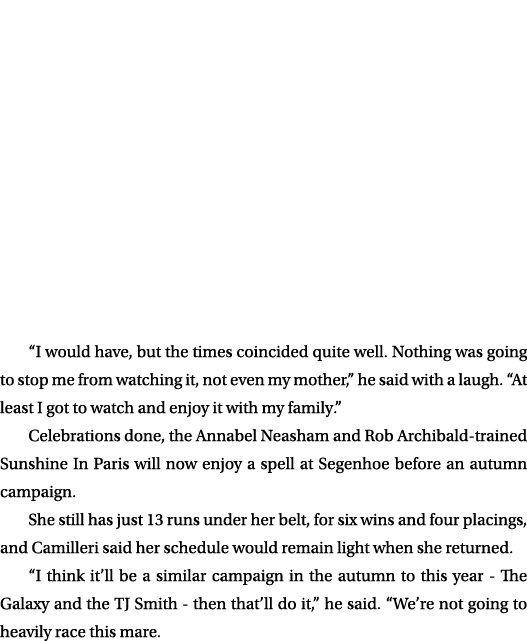 “I would have, but the times coincided quite well. Nothing was going to stop me from watching it, not even my mother,” he said with a laugh. “At least I got to watch and enjoy it with my family.”

Celebrations done, the Annabel Neasham and Rob Archibald-trained Sunshine In Paris will now enjoy a spell at Segenhoe before an autumn campaign.

She still has just 13 runs under her belt, for six wins and four placings, and Camilleri said her schedule would remain light when she returned.

“I think it’ll be a similar campaign in the autumn to this year - The Galaxy and the TJ Smith - then that’ll do it,” he said. “We’re not going to heavily race this mare.